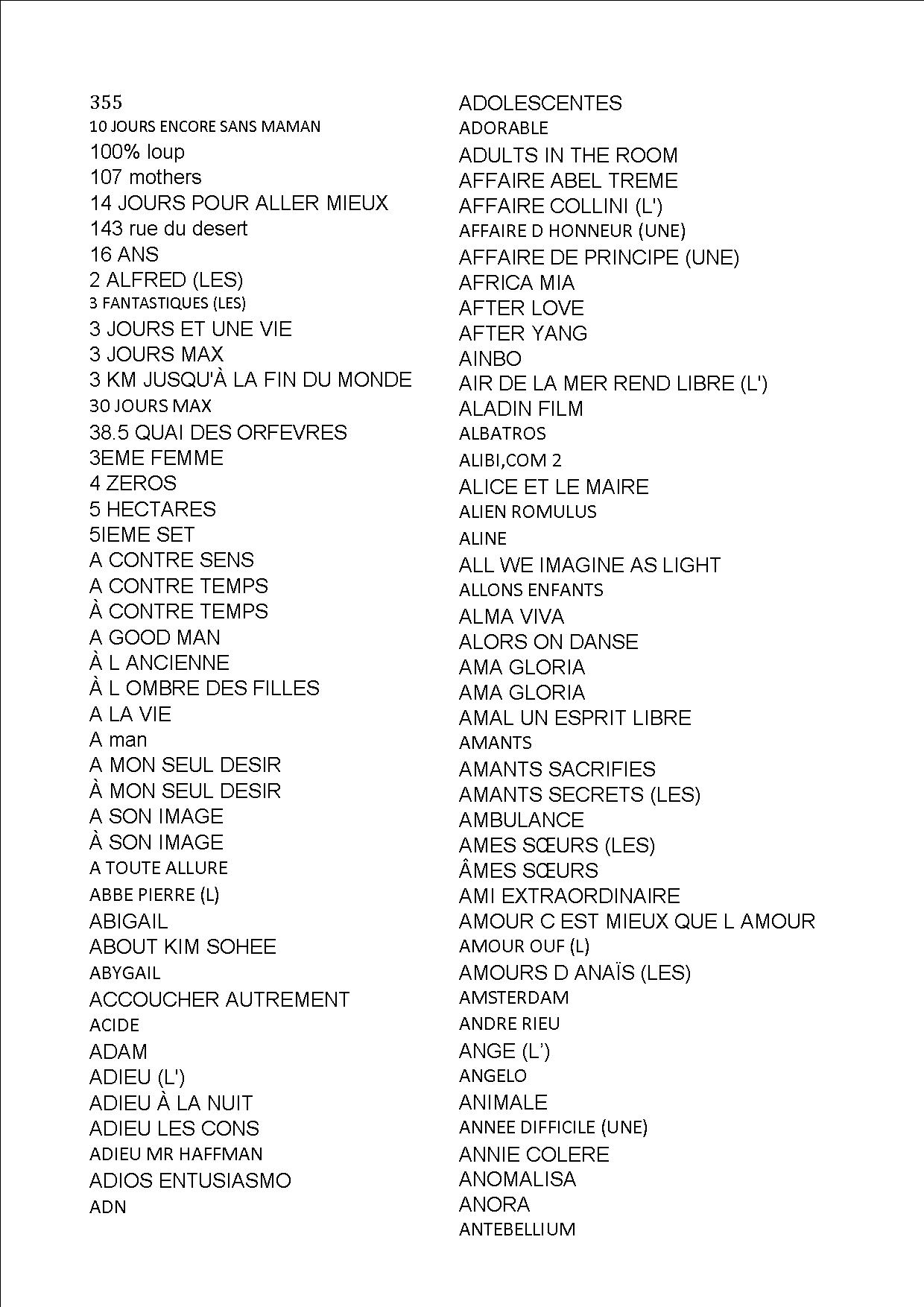 355
10 JOURS ENCORE SANS MAMAN
100% loup
107 mothers
14 JOURS POUR ALLER MIEUX
143 rue du desert
16 ANS
2 ALFRED (LES)
3 FANTASTIQUES (LES)
3 JOURS ET UNE VIE
3 JOURS MAX
3 KM JUSQU'À LA FIN DU MONDE
30 JOURS MAX
38.5 QUAI DES ORFEVRES
3EME FEMME
4 ZEROS
5 HECTARES
5IEME SET
A CONTRE SENS
A CONTRE TEMPS
À CONTRE TEMPS
A GOOD MAN
À L ANCIENNE
À L OMBRE DES FILLES
A LA VIE
A man
A MON SEUL DESIR
À MON SEUL DESIR
A SON IMAGE
À SON IMAGE
A TOUTE ALLURE
ABBE PIERRE (L)
ABIGAIL
ABOUT KIM SOHEE
ABYGAIL
ACCOUCHER AUTREMENT
ACIDE
ADAM
ADIEU (L')
ADIEU À LA NUIT
ADIEU LES CONS
ADIEU MR HAFFMAN
ADIOS ENTUSIASMO
ADN

ADOLESCENTES
ADORABLE
ADULTS IN THE ROOM
AFFAIRE ABEL TREME
AFFAIRE COLLINI (L')
AFFAIRE D HONNEUR (UNE)
AFFAIRE DE PRINCIPE (UNE)
AFRICA MIA
AFTER LOVE
AFTER YANG
AINBO
AIR DE LA MER REND LIBRE (L')
ALADIN FILM
ALBATROS
ALIBI,COM 2
ALICE ET LE MAIRE
ALIEN ROMULUS
ALINE
ALL WE IMAGINE AS LIGHT
ALLONS ENFANTS
ALMA VIVA
ALORS ON DANSE
AMA GLORIA
AMA GLORIA
AMAL UN ESPRIT LIBRE
AMANTS
AMANTS SACRIFIES
AMANTS SECRETS (LES)
AMBULANCE
AMES SŒURS (LES)
ÂMES SŒURS
AMI EXTRAORDINAIRE
AMOUR C EST MIEUX QUE L AMOUR
AMOUR OUF (L)
AMOURS D ANAÏS (LES)
AMSTERDAM
ANDRE RIEU
ANGE (L')
ANGELO
ANIMALE
ANNEE DIFFICILE (UNE)
ANNIE COLERE
ANOMALISA
ANORA
ANTEBELLIUM